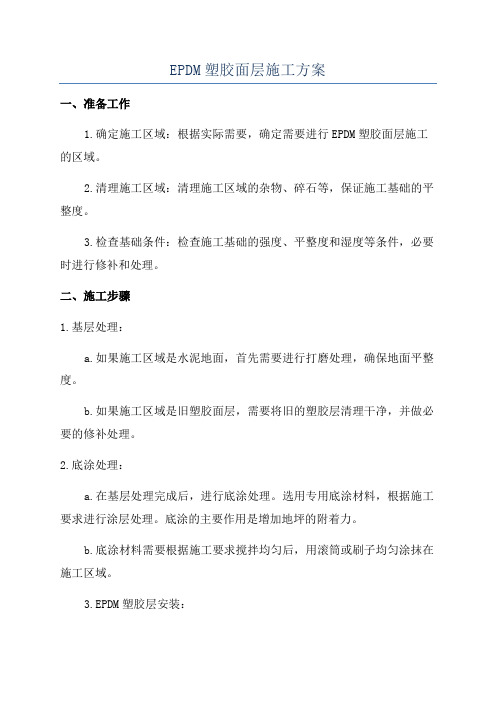 EPDM 塑胶面层施工方案

一、准备工作

1.确定施工区域：根据实际需要，确定需要进行 EPDM 塑胶面层施工的区域。

2.清理施工区域：清理施工区域的杂物、碎石等，保证施工基础的平整度。

3.检查基础条件：检查施工基础的强度、平整度和湿度等条件，必要时进行修补和处理。

二、施工步骤

1.基层处理：

a.如果施工区域是水泥地面，首先需要进行打磨处理，确保地面平整度。

b.如果施工区域是旧塑胶面层，需要将旧的塑胶层清理干净，并做必要的修补处理。

2.底涂处理：

a.在基层处理完成后，进行底涂处理。选用专用底涂材料，根据施工要求进行涂层处理。底涂的主要作用是增加地坪的附着力。

b.底涂材料需要根据施工要求搅拌均匀后，用滚筒或刷子均匀涂抹在施工区域。

3.EPDM 塑胶层安装：